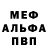 МЕФ
АЛЬФА
ПВП